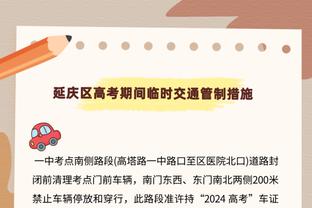 延庆区高考期间临时交通管制措施

一中考点南侧路段(高塔路一中路口至区医院北口)道路封闭前清理考点门前车辆，南门东西、东门南北两侧200米禁止车辆停放和穿行，此路段准许持“2024 高考”车证